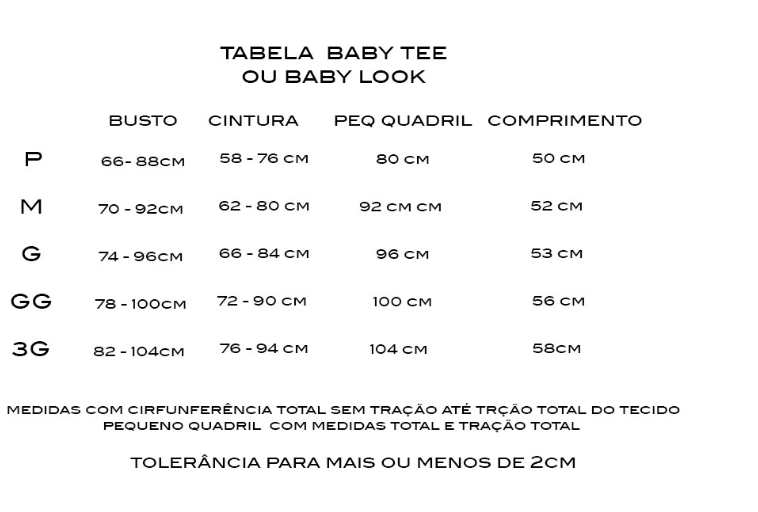 TABELA BABY TEE
OU BABY LOOK

| | BUSTO | CINTURA | PEQ QUADRIL | COMPRIMENTO |
|---|---|---|---|---|
| P | 66- 88CM | 58 - 76 CM | 80 CM | 50 CM |
| M | 70 - 92CM | 62 - 80 CM | 92 CM CM | 52 CM |
| G | 74 - 96CM | 66 - 84 CM | 96 CM | 53 CM |
| GG | 78 - 100CM | 72 - 90 CM | 100 CM | 56 CM |
| 3G | 82 - 104CM | 76 - 94 CM | 104 CM | 58CM |

MEDIDAS COM CIRFUNFERÊNCIA TOTAL SEM TRAÇÃO ATÉ TRÇÃO TOTAL DO TECIDO
PEQUENO QUADRIL COM MEDIDAS TOTAL E TRAÇÃO TOTAL

TOLERÂNCIA PARA MAIS OU MENOS DE 2CM